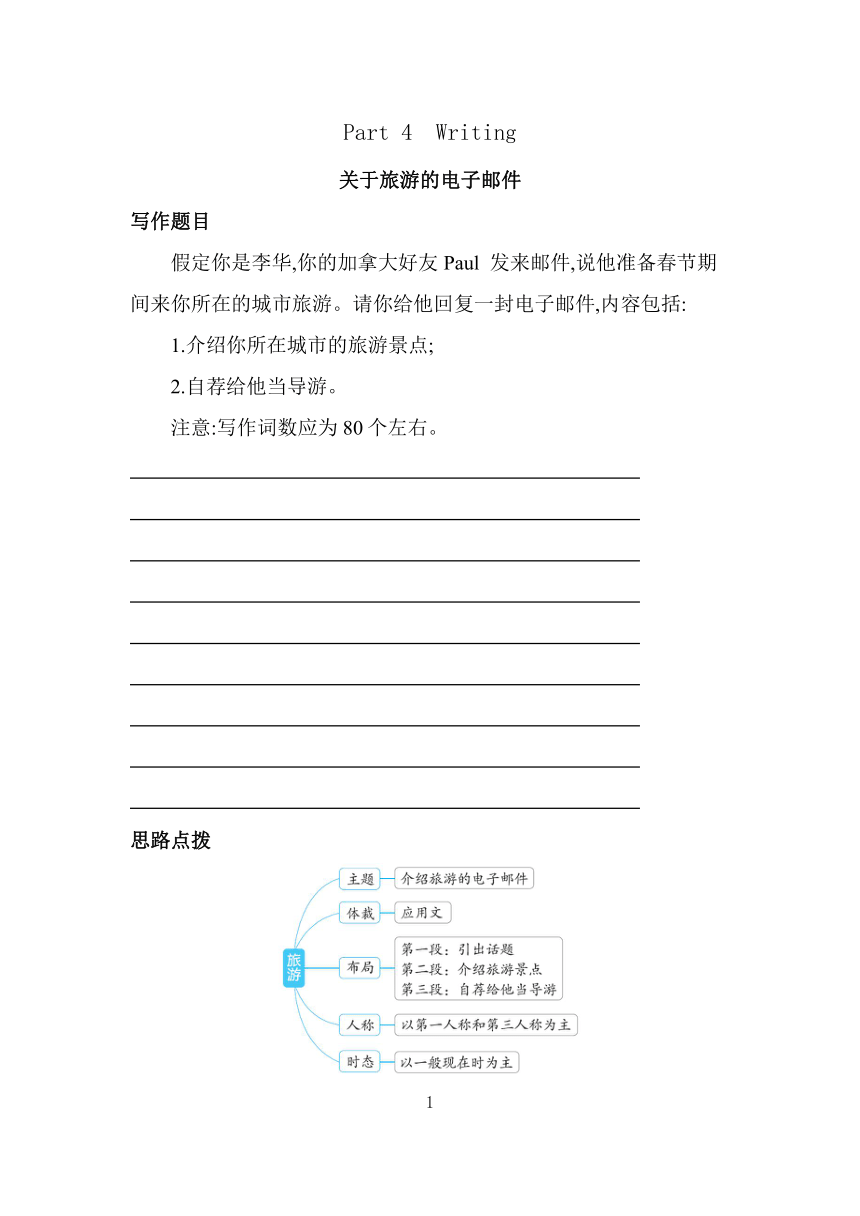 Part 4 Writing

关于旅游的电子邮件

写作题目

假定你是李华,你的加拿大好友 Paul 发来邮件,说他准备春节期间来你所在的城市旅游。请你给他回复一封电子邮件,内容包括:

1.介绍你所在城市的旅游景点;

2.自荐给他当导游。

注意:写作词数应为 80 个左右。

思路点拨

旅游

主题 介绍旅游的电子邮件

体裁 应用文

布局 第一段:引出话题
第二段:介绍旅游景点
第三段:自荐给他当导游

人称 以第一人称和第三人称为主

时态 以一般现在时为主

1